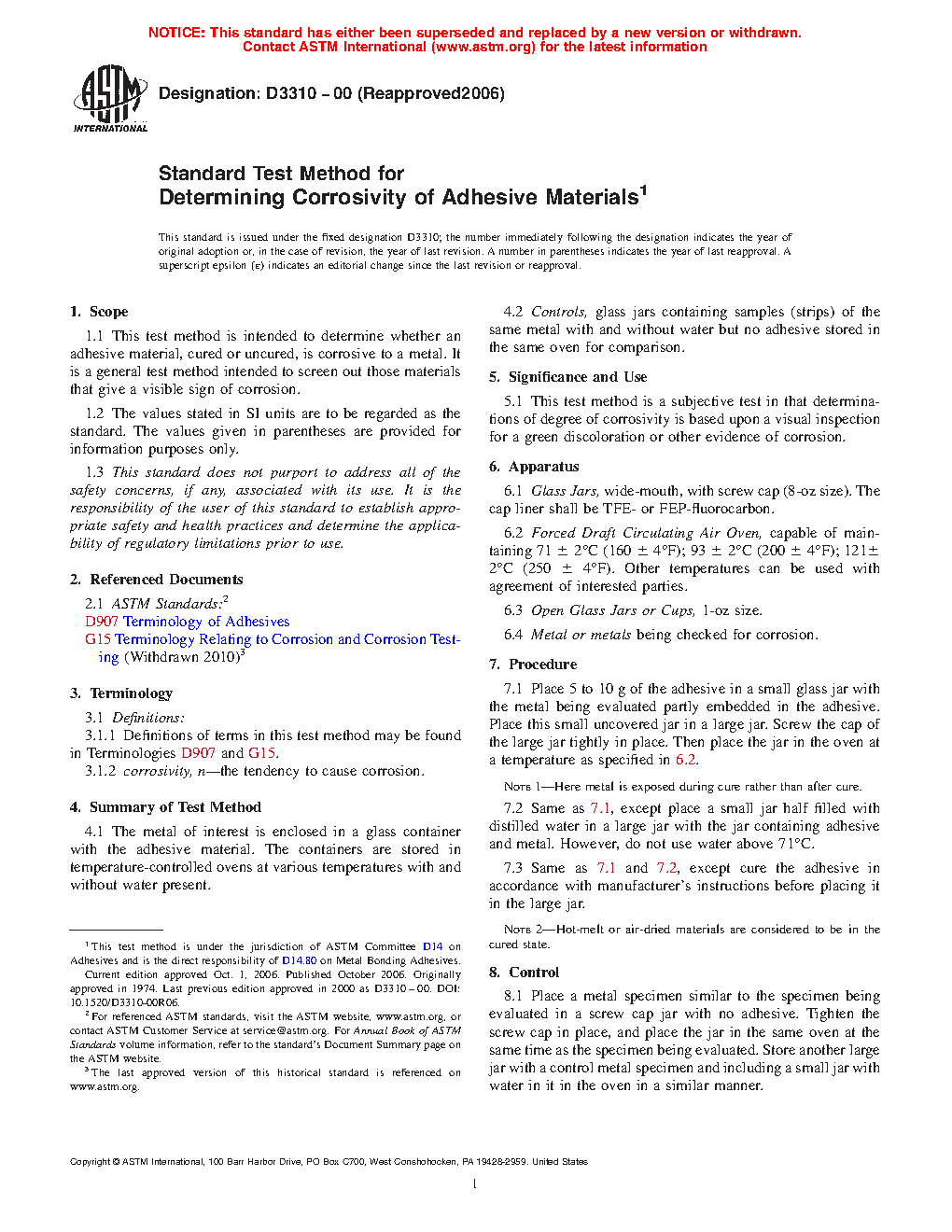 NOTICE: This standard has either been superseded and replaced by a new version or withdrawn. Contact ASTM International (www.astm.org) for the latest information

ASTM INTERNATIONAL

Designation: D3310 – 00 (Reapproved2006)

Standard Test Method for
Determining Corrosivity of Adhesive Materials$^1$

This standard is issued under the fixed designation D3310; the number immediately following the designation indicates the year of original adoption or, in the case of revision, the year of last revision. A number in parentheses indicates the year of last reapproval. A superscript epsilon (ε) indicates an editorial change since the last revision or reapproval.

1. Scope

1.1 This test method is intended to determine whether an adhesive material, cured or uncured, is corrosive to a metal. It is a general test method intended to screen out those materials that give a visible sign of corrosion.

1.2 The values stated in SI units are to be regarded as the standard. The values given in parentheses are provided for information purposes only.

1.3 This standard does not purport to address all of the safety concerns, if any, associated with its use. It is the responsibility of the user of this standard to establish appropriate safety and health practices and determine the applicability of regulatory limitations prior to use.

2. Referenced Documents

2.1 ASTM Standards:$^2$
D907 Terminology of Adhesives
G15 Terminology Relating to Corrosion and Corrosion Testing (Withdrawn 2010)$^3$

3. Terminology

3.1 Definitions:
3.1.1 Definitions of terms in this test method may be found in Terminologies D907 and G15.
3.1.2 corrosivity, n—the tendency to cause corrosion.

4. Summary of Test Method

4.1 The metal of interest is enclosed in a glass container with the adhesive material. The containers are stored in temperature-controlled ovens at various temperatures with and without water present.

$^1$ This test method is under the jurisdiction of ASTM Committee D14 on Adhesives and is the direct responsibility of D14.80 on Metal Bonding Adhesives.
Current edition approved Oct. 1, 2006. Published October 2006. Originally approved in 1974. Last previous edition approved in 2000 as D3310 – 00. DOI: 10.1520/D3310-00R06.
$^2$ For referenced ASTM standards, visit the ASTM website, www.astm.org, or contact ASTM Customer Service at service@astm.org. For Annual Book of ASTM Standards volume information, refer to the standard's Document Summary page on the ASTM website.
$^3$ The last approved version of this historical standard is referenced on www.astm.org.

4.2 Controls, glass jars containing samples (strips) of the same metal with and without water but no adhesive stored in the same oven for comparison.

5. Significance and Use

5.1 This test method is a subjective test in that determinations of degree of corrosivity is based upon a visual inspection for a green discoloration or other evidence of corrosion.

6. Apparatus

6.1 Glass Jars, wide-mouth, with screw cap (8-oz size). The cap liner shall be TFE- or FEP-fluorocarbon.

6.2 Forced Draft Circulating Air Oven, capable of maintaining 71 ± 2°C (160 ± 4°F); 93 ± 2°C (200 ± 4°F); 121± 2°C (250 ± 4°F). Other temperatures can be used with agreement of interested parties.

6.3 Open Glass Jars or Cups, 1-oz size.

6.4 Metal or metals being checked for corrosion.

7. Procedure

7.1 Place 5 to 10 g of the adhesive in a small glass jar with the metal being evaluated partly embedded in the adhesive. Place this small uncovered jar in a large jar. Screw the cap of the large jar tightly in place. Then place the jar in the oven at a temperature as specified in 6.2.

NOTE 1—Here metal is exposed during cure rather than after cure.

7.2 Same as 7.1, except place a small jar half filled with distilled water in a large jar with the jar containing adhesive and metal. However, do not use water above 71°C.

7.3 Same as 7.1 and 7.2, except cure the adhesive in accordance with manufacturer's instructions before placing it in the large jar.

NOTE 2—Hot-melt or air-dried materials are considered to be in the cured state.

8. Control

8.1 Place a metal specimen similar to the specimen being evaluated in a screw cap jar with no adhesive. Tighten the screw cap in place, and place the jar in the same oven at the same time as the specimen being evaluated. Store another large jar with a control metal specimen and including a small jar with water in it in the oven in a similar manner.

Copyright © ASTM International, 100 Barr Harbor Drive, PO Box C700, West Conshohocken, PA 19428-2959. United States

1